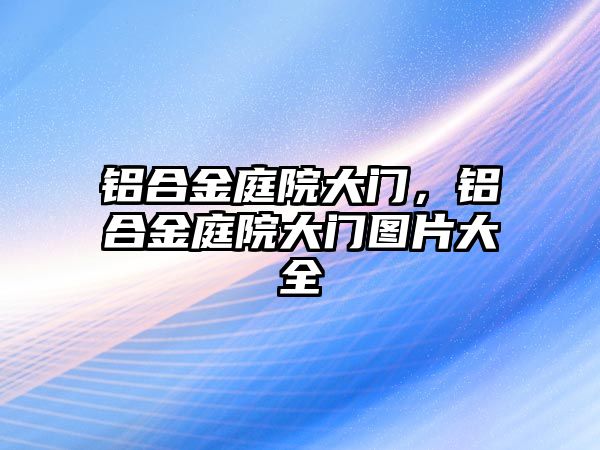 铝合金庭院大门，铝合金庭院大门图片大全